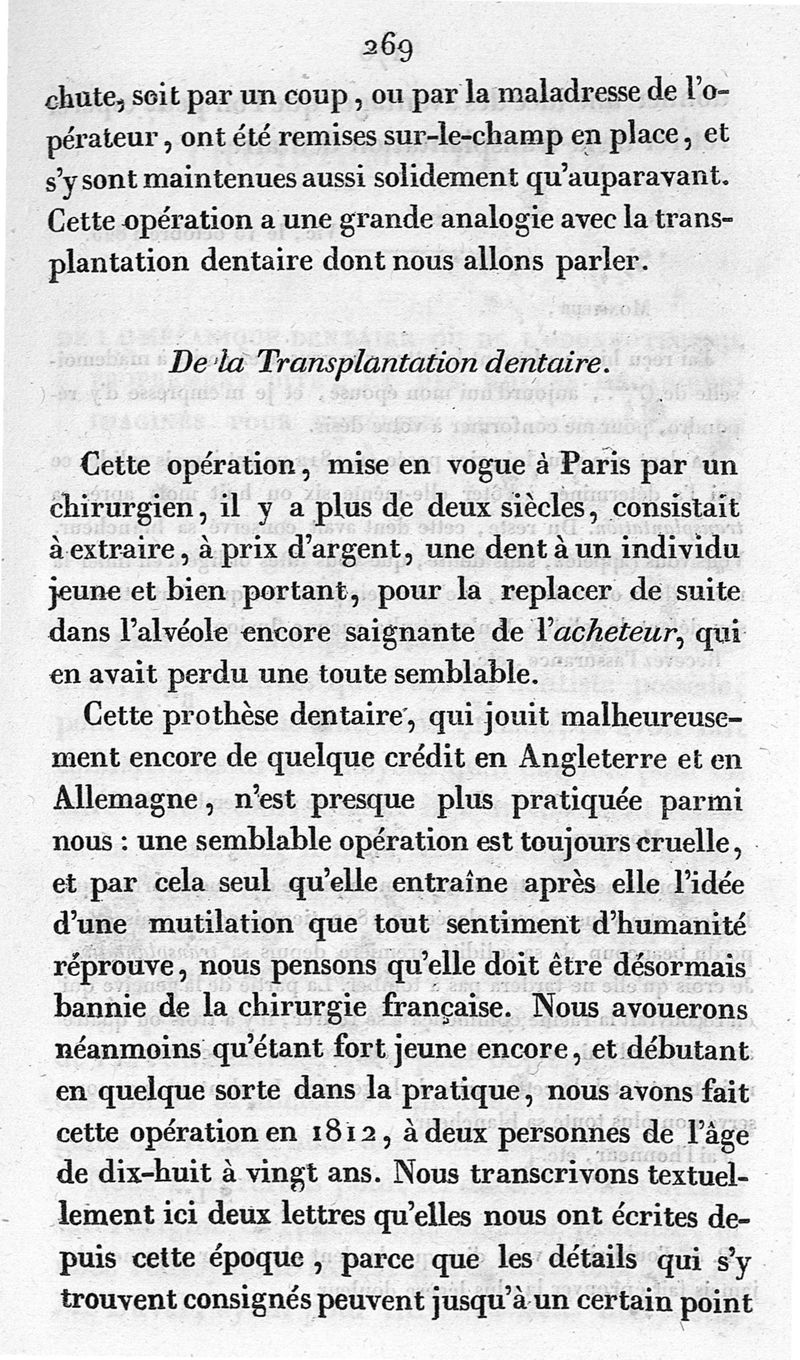 269

chute, soit par un coup, ou par la maladresse de l'opérateur, ont été remises sur-le-champ en place, et s'y sont maintenues aussi solidement qu'auparavant. Cette opération a une grande analogie avec la transplantation dentaire dont nous allons parler.

De la Transplantation dentaire.

Cette opération, mise en vogue à Paris par un chirurgien, il y a plus de deux siècles, consistait à extraire, à prix d'argent, une dent à un individu jeune et bien portant, pour la replacer de suite dans l'alvéole encore saignante de l'acheteur, qui en avait perdu une toute semblable.

Cette prothèse dentaire, qui jouit malheureusement encore de quelque crédit en Angleterre et en Allemagne, n'est presque plus pratiquée parmi nous : une semblable opération est toujours cruelle, et par cela seul qu'elle entraîne après elle l'idée d'une mutilation que tout sentiment d'humanité réprouve, nous pensons qu'elle doit être désormais bannie de la chirurgie française. Nous avouerons néanmoins qu'étant fort jeune encore, et débutant en quelque sorte dans la pratique, nous avons fait cette opération en 1812, à deux personnes de l'âge de dix-huit à vingt ans. Nous transcrivons textuellement ici deux lettres qu'elles nous ont écrites depuis cette époque, parce que les détails qui s'y trouvent consignés peuvent jusqu'à un certain point